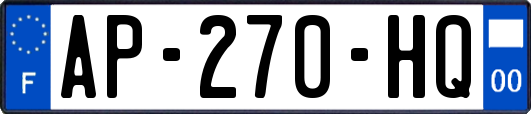 F
AP-270-HQ
00